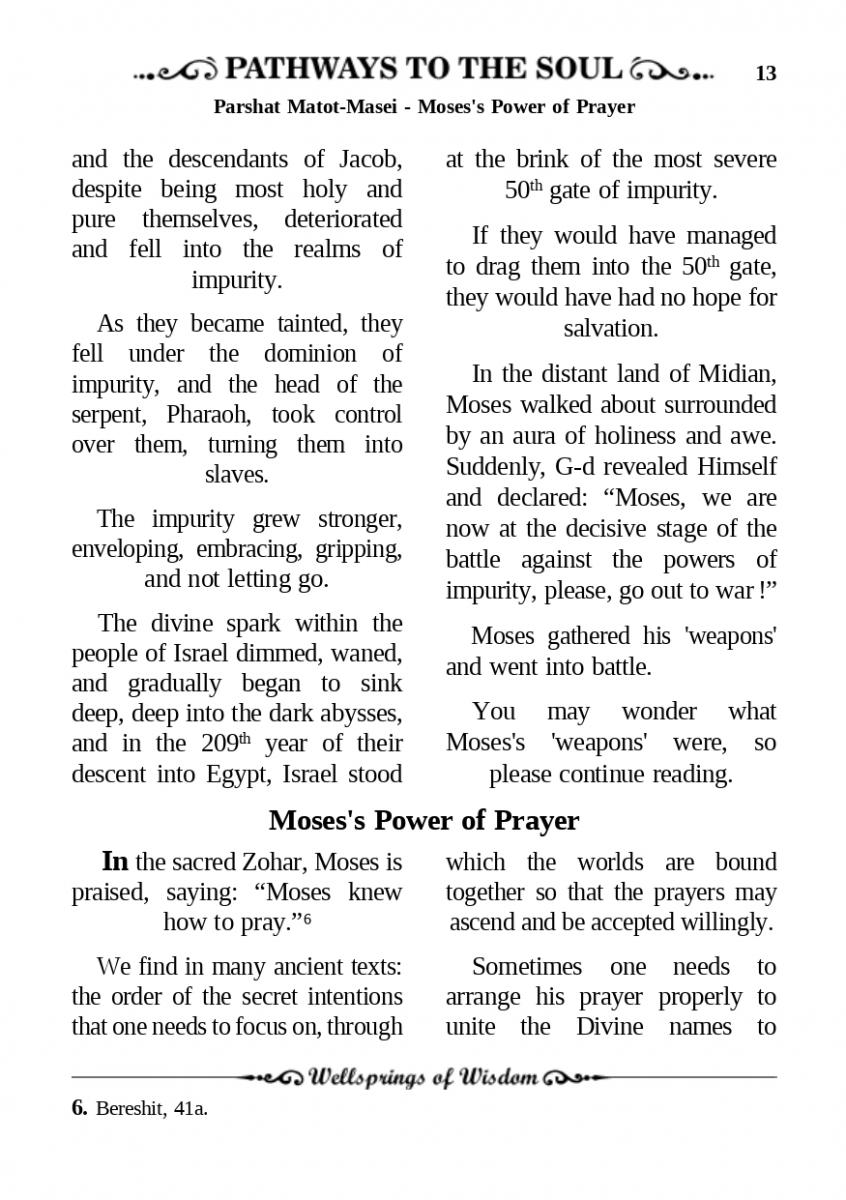 PATHWAYS TO THE SOUL 13

Parshat Matot-Masei - Moses's Power of Prayer

and the descendants of Jacob, despite being most holy and pure themselves, deteriorated and fell into the realms of impurity.

As they became tainted, they fell under the dominion of impurity, and the head of the serpent, Pharaoh, took control over them, turning them into slaves.

The impurity grew stronger, enveloping, embracing, gripping, and not letting go.

The divine spark within the people of Israel dimmed, waned, and gradually began to sink deep, deep into the dark abysses, and in the $209^{th}$ year of their descent into Egypt, Israel stood at the brink of the most severe $50^{th}$ gate of impurity.

If they would have managed to drag them into the $50^{th}$ gate, they would have had no hope for salvation.

In the distant land of Midian, Moses walked about surrounded by an aura of holiness and awe. Suddenly, G-d revealed Himself and declared: “Moses, we are now at the decisive stage of the battle against the powers of impurity, please, go out to war !”

Moses gathered his 'weapons' and went into battle.

You may wonder what Moses's 'weapons' were, so please continue reading.

Moses's Power of Prayer

In the sacred Zohar, Moses is praised, saying: “Moses knew how to pray.”$^6$

We find in many ancient texts: the order of the secret intentions that one needs to focus on, through which the worlds are bound together so that the prayers may ascend and be accepted willingly.

Sometimes one needs to arrange his prayer properly to unite the Divine names to

Wellsprings of Wisdom

6. Bereshit, 41a.